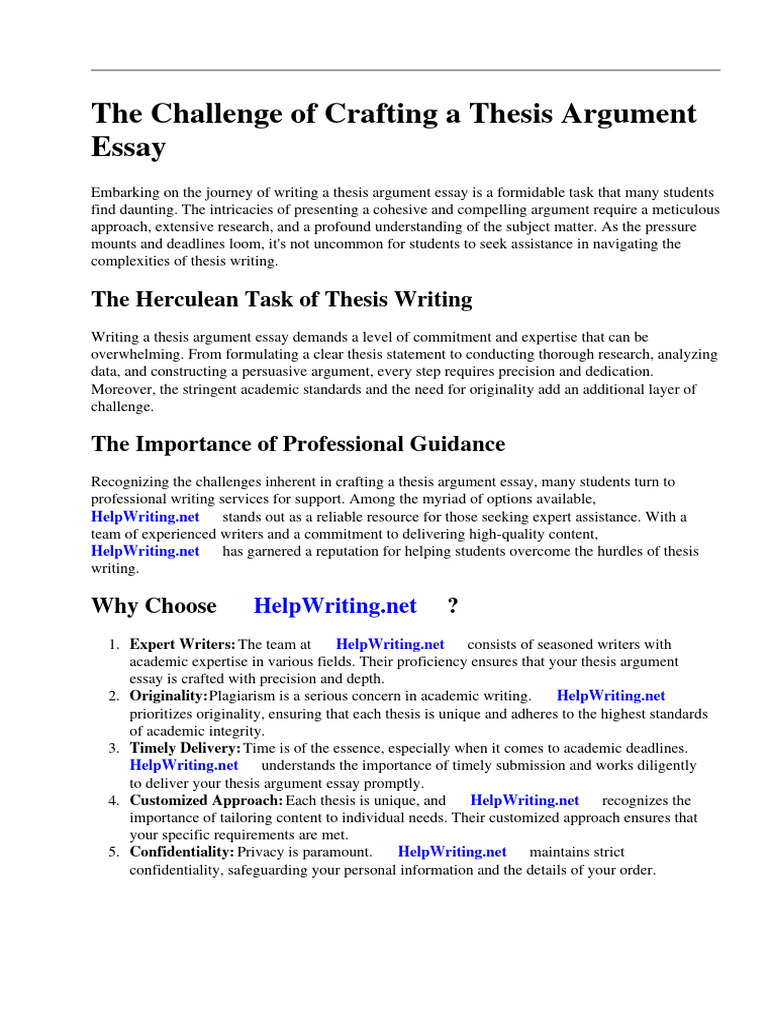 The Challenge of Crafting a Thesis Argument Essay

Embarking on the journey of writing a thesis argument essay is a formidable task that many students find daunting. The intricacies of presenting a cohesive and compelling argument require a meticulous approach, extensive research, and a profound understanding of the subject matter. As the pressure mounts and deadlines loom, it's not uncommon for students to seek assistance in navigating the complexities of thesis writing.

The Herculean Task of Thesis Writing

Writing a thesis argument essay demands a level of commitment and expertise that can be overwhelming. From formulating a clear thesis statement to conducting thorough research, analyzing data, and constructing a persuasive argument, every step requires precision and dedication. Moreover, the stringent academic standards and the need for originality add an additional layer of challenge.

The Importance of Professional Guidance

Recognizing the challenges inherent in crafting a thesis argument essay, many students turn to professional writing services for support. Among the myriad of options available, HelpWriting.net stands out as a reliable resource for those seeking expert assistance. With a team of experienced writers and a commitment to delivering high-quality content, HelpWriting.net has garnered a reputation for helping students overcome the hurdles of thesis writing.

Why Choose HelpWriting.net ?

1. Expert Writers: The team at HelpWriting.net consists of seasoned writers with academic expertise in various fields. Their proficiency ensures that your thesis argument essay is crafted with precision and depth.
2. Originality: Plagiarism is a serious concern in academic writing. HelpWriting.net prioritizes originality, ensuring that each thesis is unique and adheres to the highest standards of academic integrity.
3. Timely Delivery: Time is of the essence, especially when it comes to academic deadlines. HelpWriting.net understands the importance of timely submission and works diligently to deliver your thesis argument essay promptly.
4. Customized Approach: Each thesis is unique, and HelpWriting.net recognizes the importance of tailoring content to individual needs. Their customized approach ensures that your specific requirements are met.
5. Confidentiality: Privacy is paramount. HelpWriting.net maintains strict confidentiality, safeguarding your personal information and the details of your order.